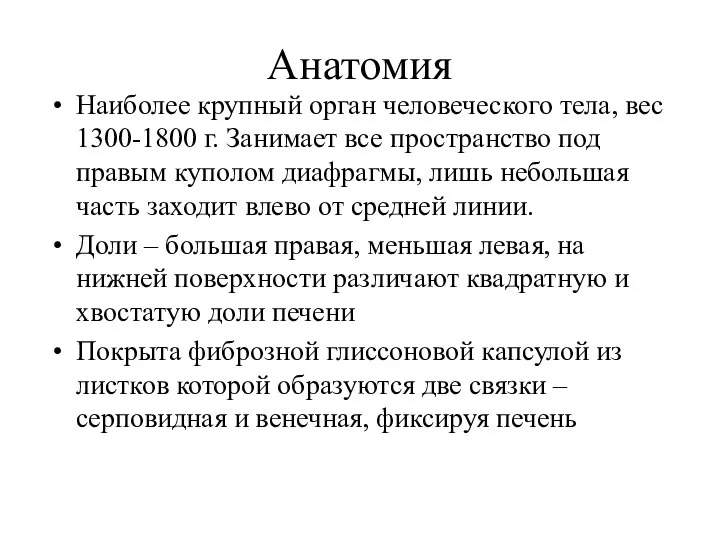 Анатомия

• Наиболее крупный орган человеческого тела, вес 1300-1800 г. Занимает все пространство под правым куполом диафрагмы, лишь небольшая часть заходит влево от средней линии.

• Доли – большая правая, меньшая левая, на нижней поверхности различают квадратную и хвостатую доли печени

• Покрыта фиброзной глиссоновой капсулой из листков которой образуются две связки – серповидная и венечная, фиксируя печень